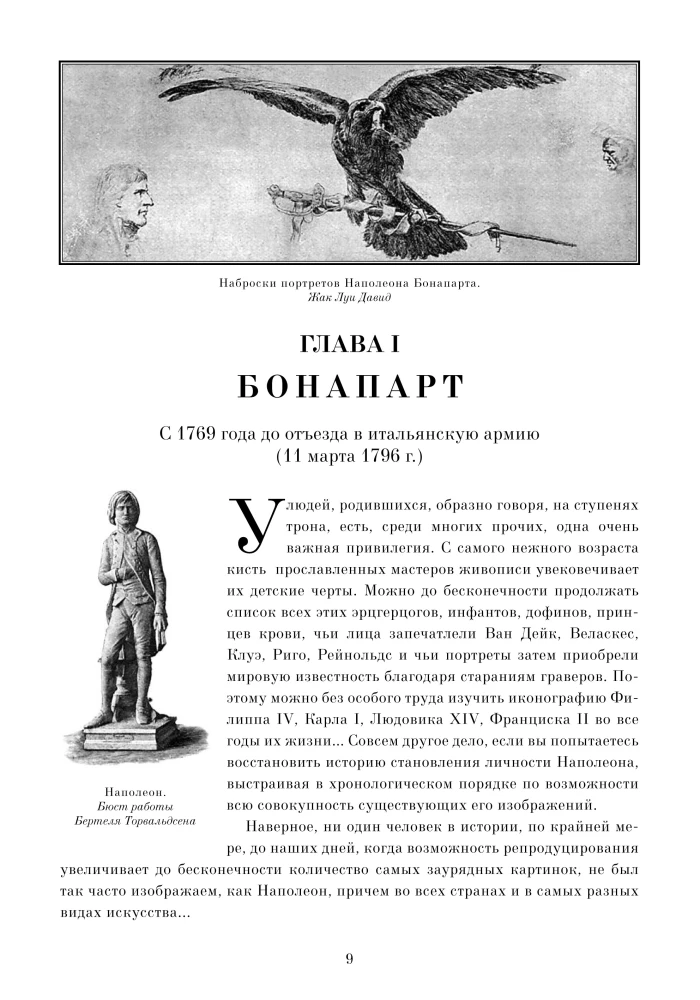 Наброски портретов Наполеона Бонапарта.
Жак Луи Давид

ГЛАВА I
БОНАПАРТ

С 1769 года до отъезда в итальянскую армию
(11 марта 1796 г.)

Наполеон.
Бюст работы
Бертеля Торвальдсена

У людей, родившихся, образно говоря, на ступенях трона, есть, среди многих прочих, одна очень важная привилегия. С самого нежного возраста кисть прославленных мастеров живописи увековечивает их детские черты. Можно до бесконечности продолжать список всех этих эрцгерцогов, инфантов, дофинов, принцев крови, чьи лица запечатлели Ван Дейк, Веласкес, Клуэ, Риго, Рейнольдс и чьи портреты затем приобрели мировую известность благодаря стараниям граверов. Поэтому можно без особого труда изучить иконографию Филиппа IV, Карла I, Людовика XIV, Франциска II во все годы их жизни... Совсем другое дело, если вы попытаетесь восстановить историю становления личности Наполеона, выстраивая в хронологическом порядке по возможности всю совокупность существующих его изображений.

Наверное, ни один человек в истории, по крайней мере, до наших дней, когда возможность репродуцирования увеличивает до бесконечности количество самых заурядных картинок, не был так часто изображаем, как Наполеон, причем во всех странах и в самых разных видах искусства...

9